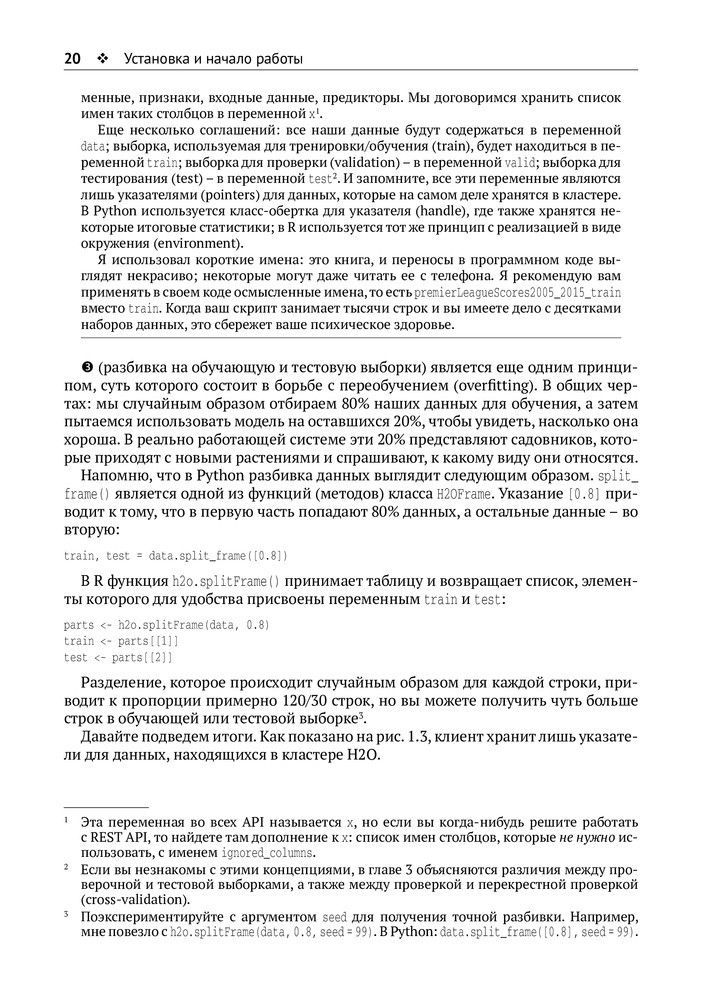 20 ❖ Установка и начало работы

менные, признаки, входные данные, предикторы. Мы договоримся хранить список имен таких столбцов в переменной x¹.

Еще несколько соглашений: все наши данные будут содержаться в переменной data; выборка, используемая для тренировки/обучения (train), будет находиться в переменной train; выборка для проверки (validation) – в переменной valid; выборка для тестирования (test) – в переменной test². И запомните, все эти переменные являются лишь указателями (pointers) для данных, которые на самом деле хранятся в кластере. В Python используется класс-обертка для указателя (handle), где также хранятся некоторые итоговые статистики; в R используется тот же принцип с реализацией в виде окружения (environment).

Я использовал короткие имена: это книга, и переносы в программном коде выглядят некрасиво; некоторые могут даже читать ее с телефона. Я рекомендую вам применять в своем коде осмысленные имена, то есть premierLeagueScores2005_2015_train вместо train. Когда ваш скрипт занимает тысячи строк и вы имеете дело с десятками наборов данных, это сбережет ваше психическое здоровье.

❸ (разбивка на обучающую и тестовую выборки) является еще одним принципом, суть которого состоит в борьбе с переобучением (overfitting). В общих чертах: мы случайным образом отбираем 80% наших данных для обучения, а затем пытаемся использовать модель на оставшихся 20%, чтобы увидеть, насколько она хороша. В реально работающей системе эти 20% представляют садовников, которые приходят с новыми растениями и спрашивают, к какому виду они относятся.

Напомню, что в Python разбивка данных выглядит следующим образом. split_frame() является одной из функций (методов) класса H2OFrame. Указание [0.8] приводит к тому, что в первую часть попадают 80% данных, а остальные данные – во вторую:

train, test = data.split_frame([0.8])

В R функция h2o.splitFrame() принимает таблицу и возвращает список, элементы которого для удобства присвоены переменным train и test:

parts <- h2o.splitFrame(data, 0.8)
train <- parts[[1]]
test <- parts[[2]]

Разделение, которое происходит случайным образом для каждой строки, приводит к пропорции примерно 120/30 строк, но вы можете получить чуть больше строк в обучающей или тестовой выборке³.

Давайте подведем итоги. Как показано на рис. 1.3, клиент хранит лишь указатели для данных, находящихся в кластере H2O.

¹ Эта переменная во всех API называется x, но если вы когда-нибудь решите работать с REST API, то найдете там дополнение к x: список имен столбцов, которые не нужно использовать, с именем ignored_columns.

² Если вы незнакомы с этими концепциями, в главе 3 объясняются различия между проверочной и тестовой выборками, а также между проверкой и перекрестной проверкой (cross-validation).

³ Поэкспериментируйте с аргументом seed для получения точной разбивки. Например, мне повезло с h2o.splitFrame(data, 0.8, seed = 99). В Python: data.split_frame([0.8], seed = 99).